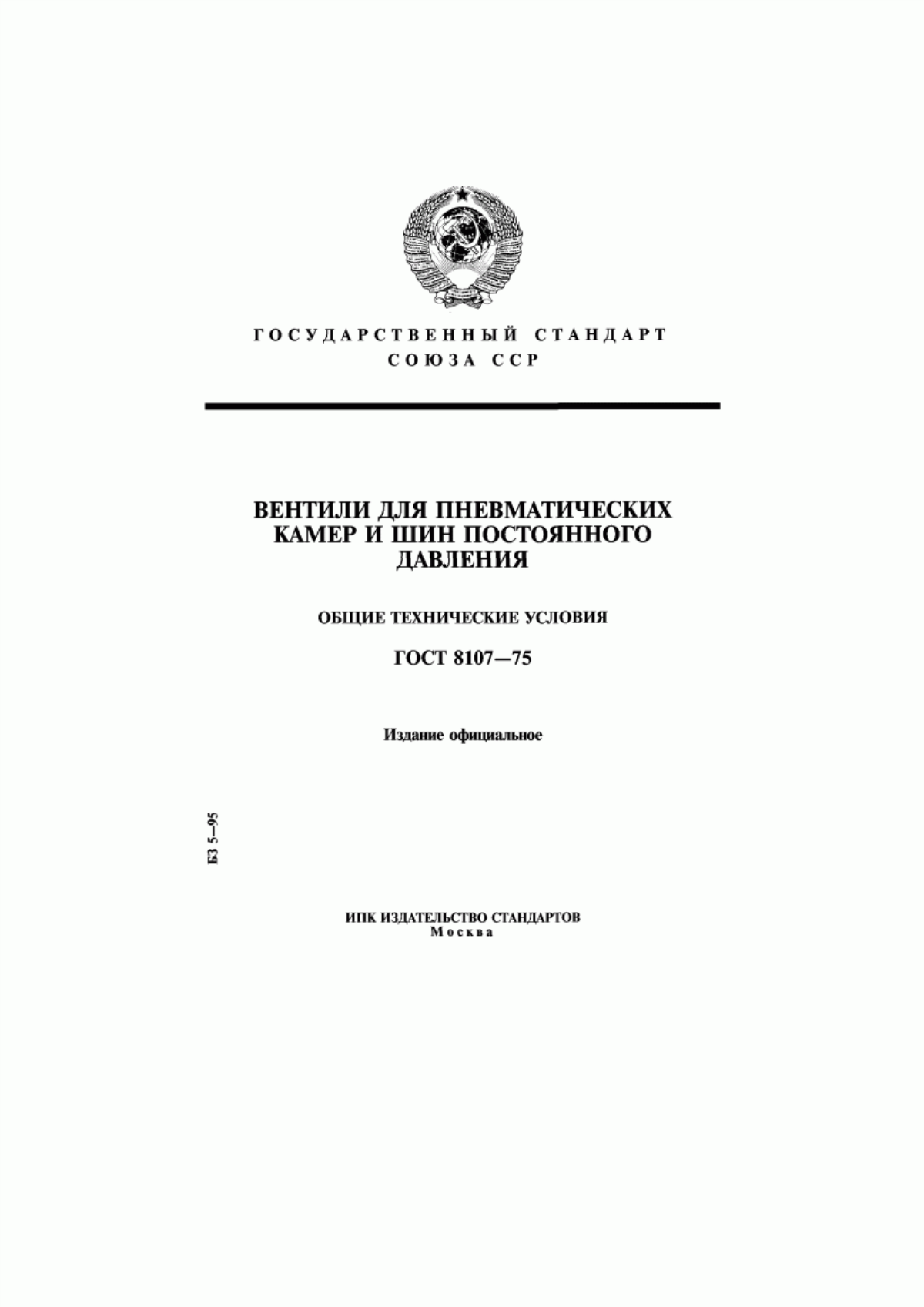 ГОСУДАРСТВЕННЫЙ СТАНДАРТ
СОЮЗА ССР

ВЕНТИЛИ ДЛЯ ПНЕВМАТИЧЕСКИХ КАМЕР И ШИН ПОСТОЯННОГО ДАВЛЕНИЯ

ОБЩИЕ ТЕХНИЧЕСКИЕ УСЛОВИЯ

ГОСТ 8107—75

Издание официальное

БЗ 5—95

ИПК ИЗДАТЕЛЬСТВО СТАНДАРТОВ
Москва